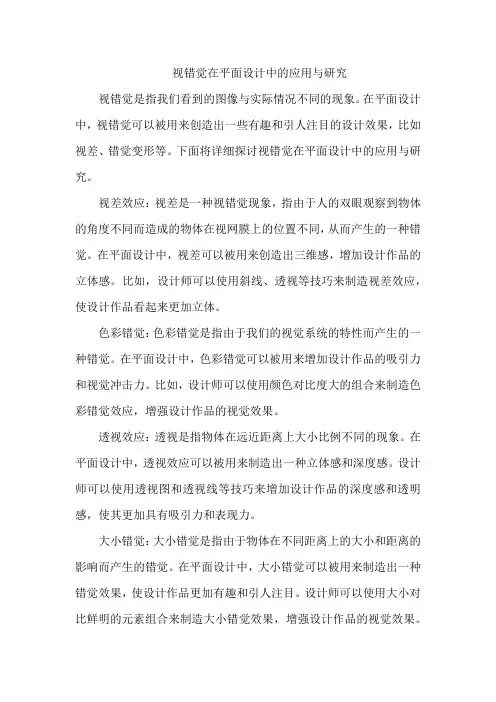 视错觉在平面设计中的应用与研究

视错觉是指我们看到的图像与实际情况不同的现象。在平面设计中，视错觉可以被用来创造出一些有趣和引人注目的设计效果，比如视差、错觉变形等。下面将详细探讨视错觉在平面设计中的应用与研究。

视差效应：视差是一种视错觉现象，指由于人的双眼观察到物体的角度不同而造成的物体在视网膜上的位置不同，从而产生的一种错觉。在平面设计中，视差可以被用来创造出三维感，增加设计作品的立体感。比如，设计师可以使用斜线、透视等技巧来制造视差效应，使设计作品看起来更加立体。

色彩错觉：色彩错觉是指由于我们的视觉系统的特性而产生的一种错觉。在平面设计中，色彩错觉可以被用来增加设计作品的吸引力和视觉冲击力。比如，设计师可以使用颜色对比度大的组合来制造色彩错觉效应，增强设计作品的视觉效果。

透视效应：透视是指物体在远近距离上大小比例不同的现象。在平面设计中，透视效应可以被用来制造出一种立体感和深度感。设计师可以使用透视图和透视线等技巧来增加设计作品的深度感和透明感，使其更加具有吸引力和表现力。

大小错觉：大小错觉是指由于物体在不同距离上的大小和距离的影响而产生的错觉。在平面设计中，大小错觉可以被用来制造出一种错觉效果，使设计作品更加有趣和引人注目。设计师可以使用大小对比鲜明的元素组合来制造大小错觉效果，增强设计作品的视觉效果。